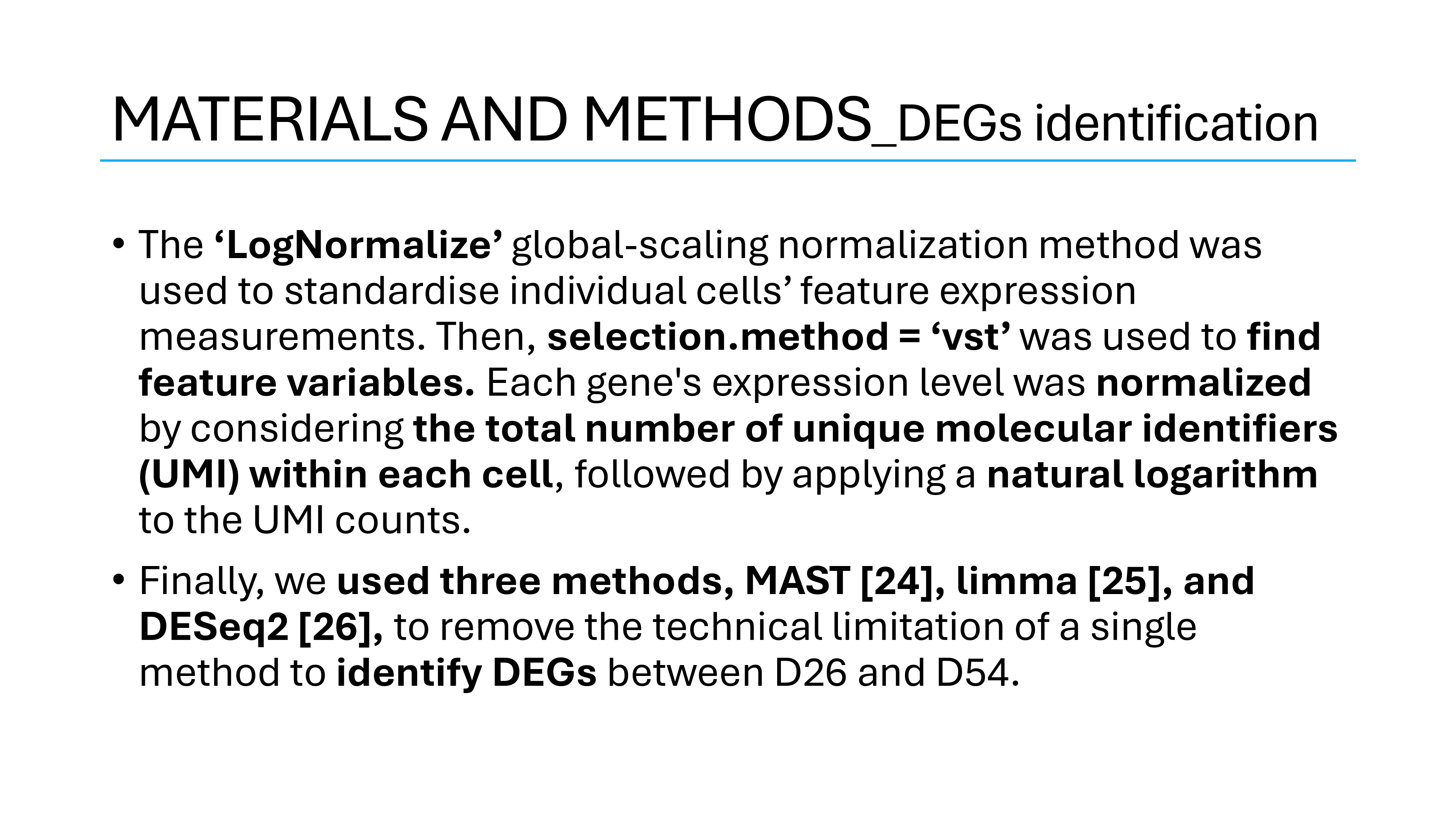 MATERIALS AND METHODS_DEGs identification

• The 'LogNormalize' global-scaling normalization method was used to standardise individual cells' feature expression measurements. Then, selection.method = 'vst' was used to find feature variables. Each gene's expression level was normalized by considering the total number of unique molecular identifiers (UMI) within each cell, followed by applying a natural logarithm to the UMI counts.

• Finally, we used three methods, MAST [24], limma [25], and DESeq2 [26], to remove the technical limitation of a single method to identify DEGs between D26 and D54.